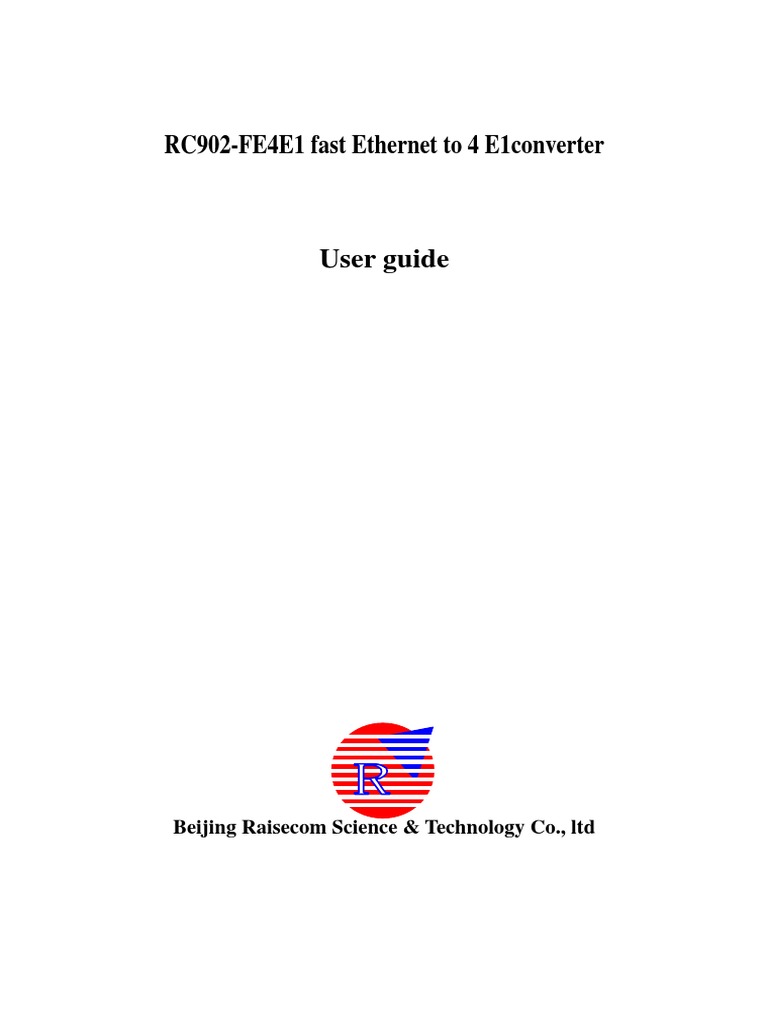 RC902-FE4E1 fast Ethernet to 4 E1converter

User guide

R

Beijing Raisecom Science & Technology Co., ltd